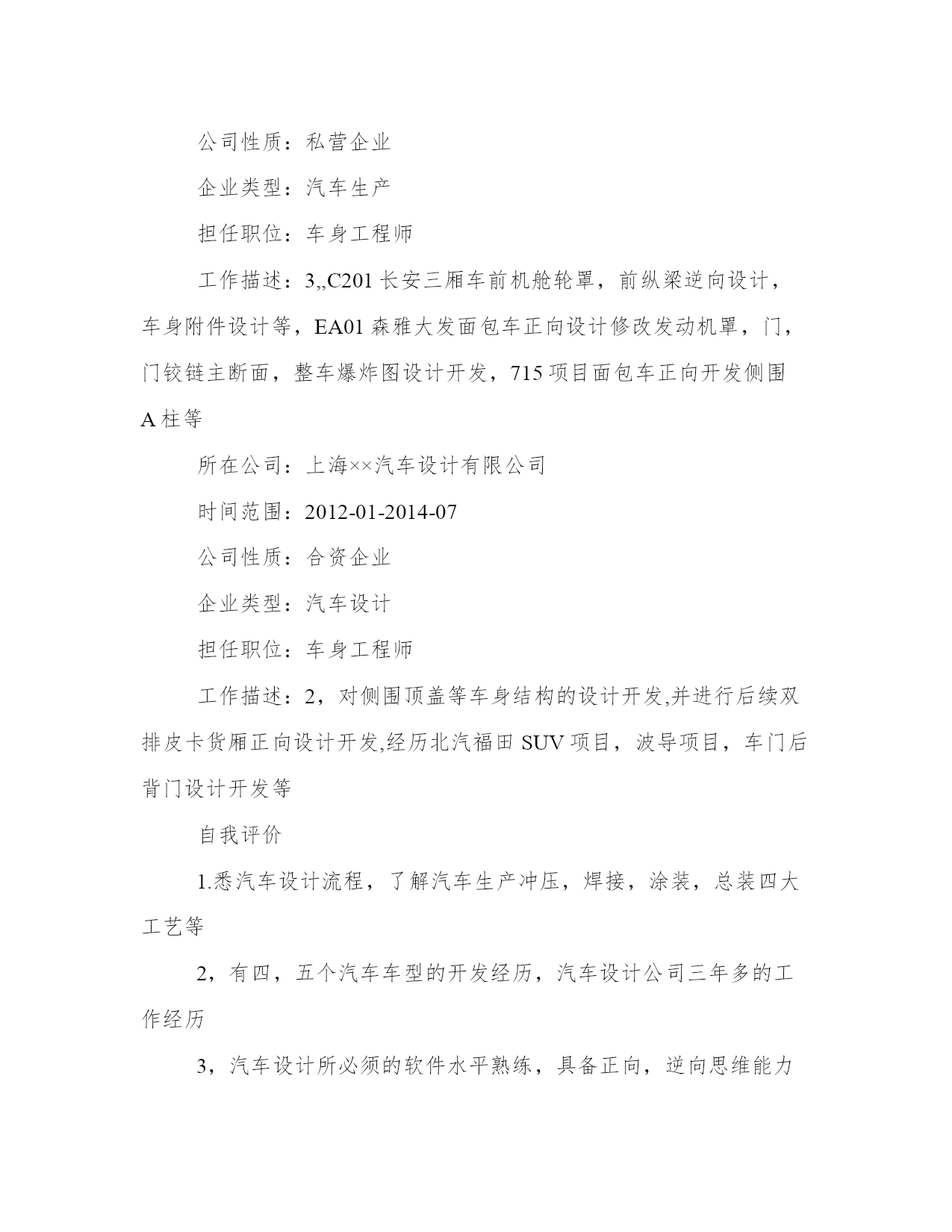 公司性质：私营企业

企业类型：汽车生产

担任职位：车身工程师

工作描述：3,,C201 长安三厢车前机舱轮罩，前纵梁逆向设计，车身附件设计等，EA01 森雅大发面包车正向设计修改发动机罩，门，门铰链主断面，整车爆炸图设计开发，715 项目面包车正向开发侧围 A 柱等

所在公司：上海××汽车设计有限公司

时间范围：2012-01-2014-07

公司性质：合资企业

企业类型：汽车设计

担任职位：车身工程师

工作描述：2，对侧围顶盖等车身结构的设计开发,并进行后续双排皮卡货厢正向设计开发,经历北汽福田 SUV 项目，波导项目，车门后背门设计开发等

自我评价

1.悉汽车设计流程，了解汽车生产冲压，焊接，涂装，总装四大工艺等

2，有四，五个汽车车型的开发经历，汽车设计公司三年多的工作经历

3，汽车设计所必须的软件水平熟练，具备正向，逆向思维能力